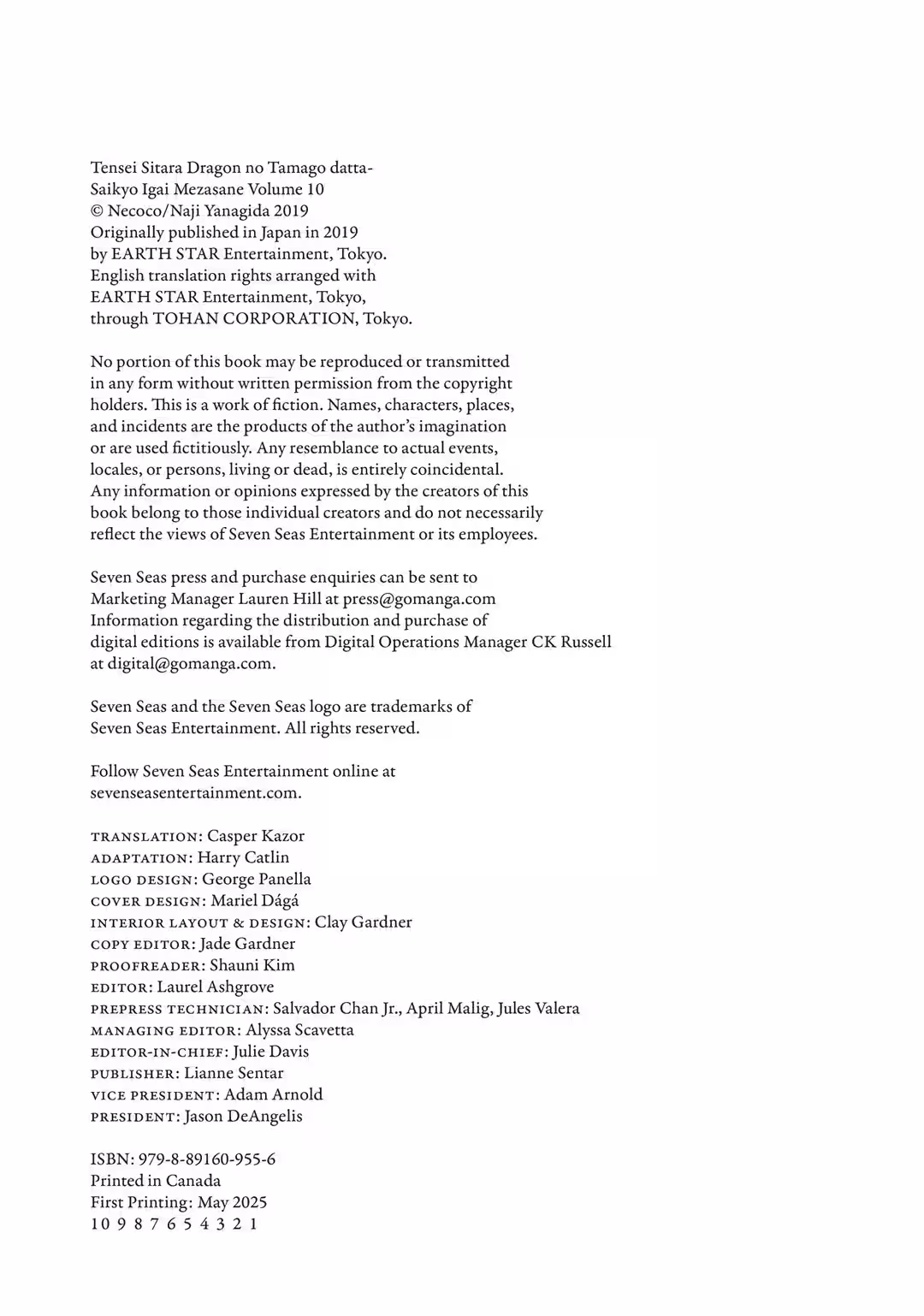 Tensei Sitara Dragon no Tamago datta-
Saikyo Igai Mezasane Volume 10
© Necoco/Naji Yanagida 2019
Originally published in Japan in 2019
by EARTH STAR Entertainment, Tokyo.
English translation rights arranged with
EARTH STAR Entertainment, Tokyo,
through TOHAN CORPORATION, Tokyo.

No portion of this book may be reproduced or transmitted in any form without written permission from the copyright holders. This is a work of fiction. Names, characters, places, and incidents are the products of the author's imagination or are used fictitiously. Any resemblance to actual events, locales, or persons, living or dead, is entirely coincidental. Any information or opinions expressed by the creators of this book belong to those individual creators and do not necessarily reflect the views of Seven Seas Entertainment or its employees.

Seven Seas press and purchase enquiries can be sent to Marketing Manager Lauren Hill at press@gomanga.com Information regarding the distribution and purchase of digital editions is available from Digital Operations Manager CK Russell at digital@gomanga.com.

Seven Seas and the Seven Seas logo are trademarks of Seven Seas Entertainment. All rights reserved.

Follow Seven Seas Entertainment online at sevenseasentertainment.com.

TRANSLATION: Casper Kazor
ADAPTATION: Harry Catlin
LOGO DESIGN: George Panella
COVER DESIGN: Mariel Dágá
INTERIOR LAYOUT & DESIGN: Clay Gardner
COPY EDITOR: Jade Gardner
PROOFREADER: Shauni Kim
EDITOR: Laurel Ashgrove
PREPRESS TECHNICIAN: Salvador Chan Jr., April Malig, Jules Valera
MANAGING EDITOR: Alyssa Scavetta
EDITOR-IN-CHIEF: Julie Davis
PUBLISHER: Lianne Sentar
VICE PRESIDENT: Adam Arnold
PRESIDENT: Jason DeAngelis

ISBN: 979-8-89160-955-6
Printed in Canada
First Printing: May 2025
10 9 8 7 6 5 4 3 2 1